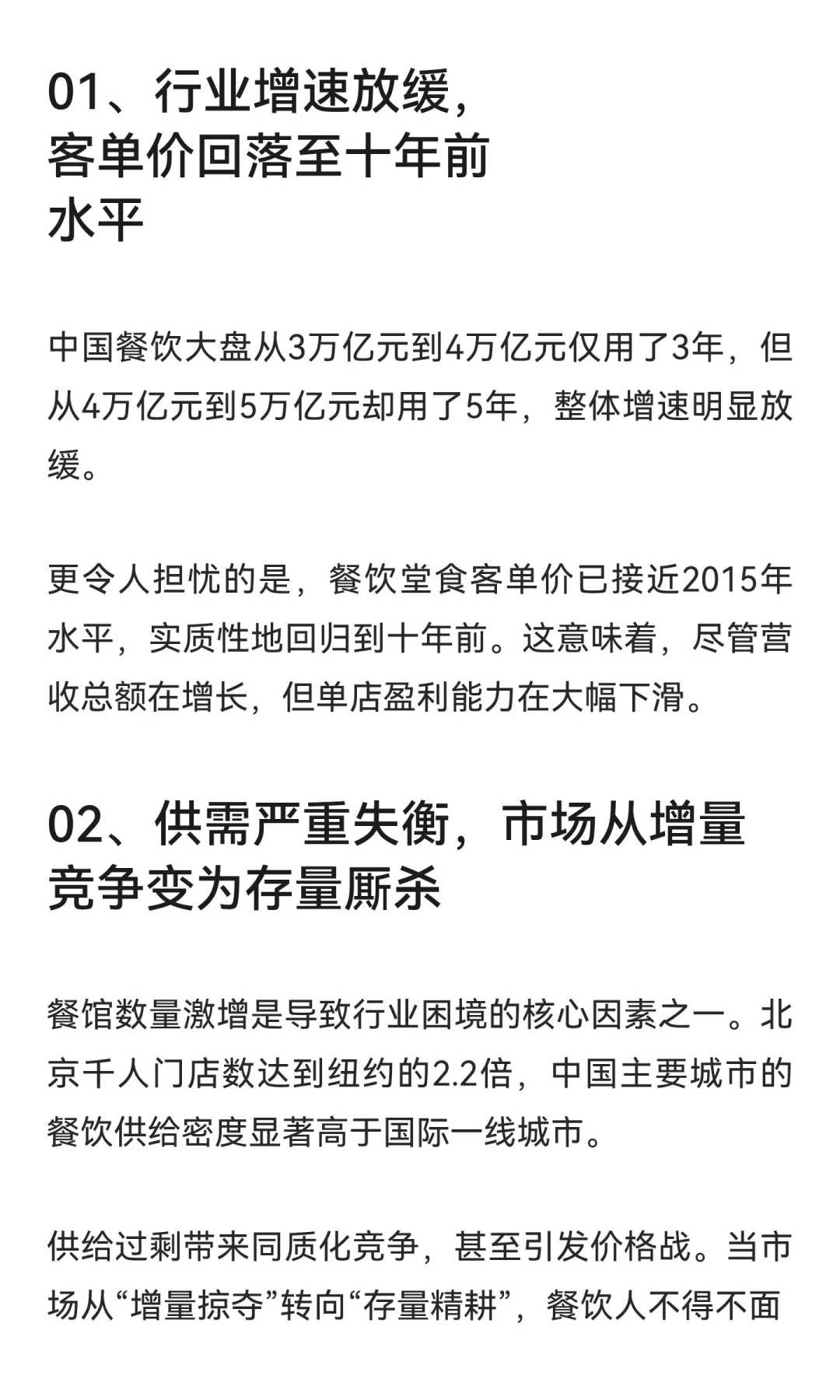 01、行业增速放缓，客单价回落至十年前水平

中国餐饮大盘从3万亿元到4万亿元仅用了3年，但从4万亿元到5万亿元却用了5年，整体增速明显放缓。

更令人担忧的是，餐饮堂食客单价已接近2015年水平，实质性地回归到十年前。这意味着，尽管营收总额在增长，但单店盈利能力在大幅下滑。

02、供需严重失衡，市场从增量竞争变为存量厮杀

餐馆数量激增是导致行业困境的核心因素之一。北京千人门店数达到纽约的2.2倍，中国主要城市的餐饮供给密度显著高于国际一线城市。

供给过剩带来同质化竞争，甚至引发价格战。当市场从“增量掠夺”转向“存量精耕”，餐饮人不得不面